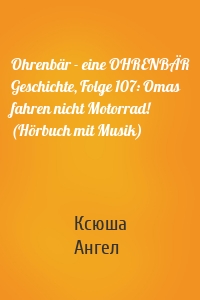 Ohrenbär - eine OHRENBÄR Geschichte, Folge 107: Omas fahren nicht Motorrad! (Hörbuch mit Musik)

Ксюша
Ангел